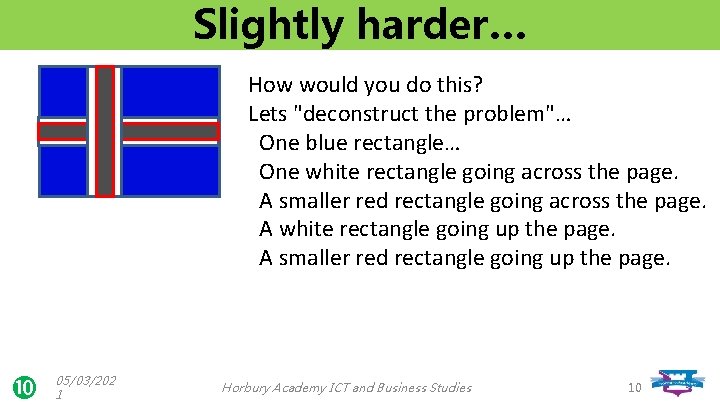 Slightly harder…

How would you do this?
Lets "deconstruct the problem"…
One blue rectangle…
One white rectangle going across the page.
A smaller red rectangle going across the page.
A white rectangle going up the page.
A smaller red rectangle going up the page.

10

05/03/2021

Horbury Academy ICT and Business Studies

10